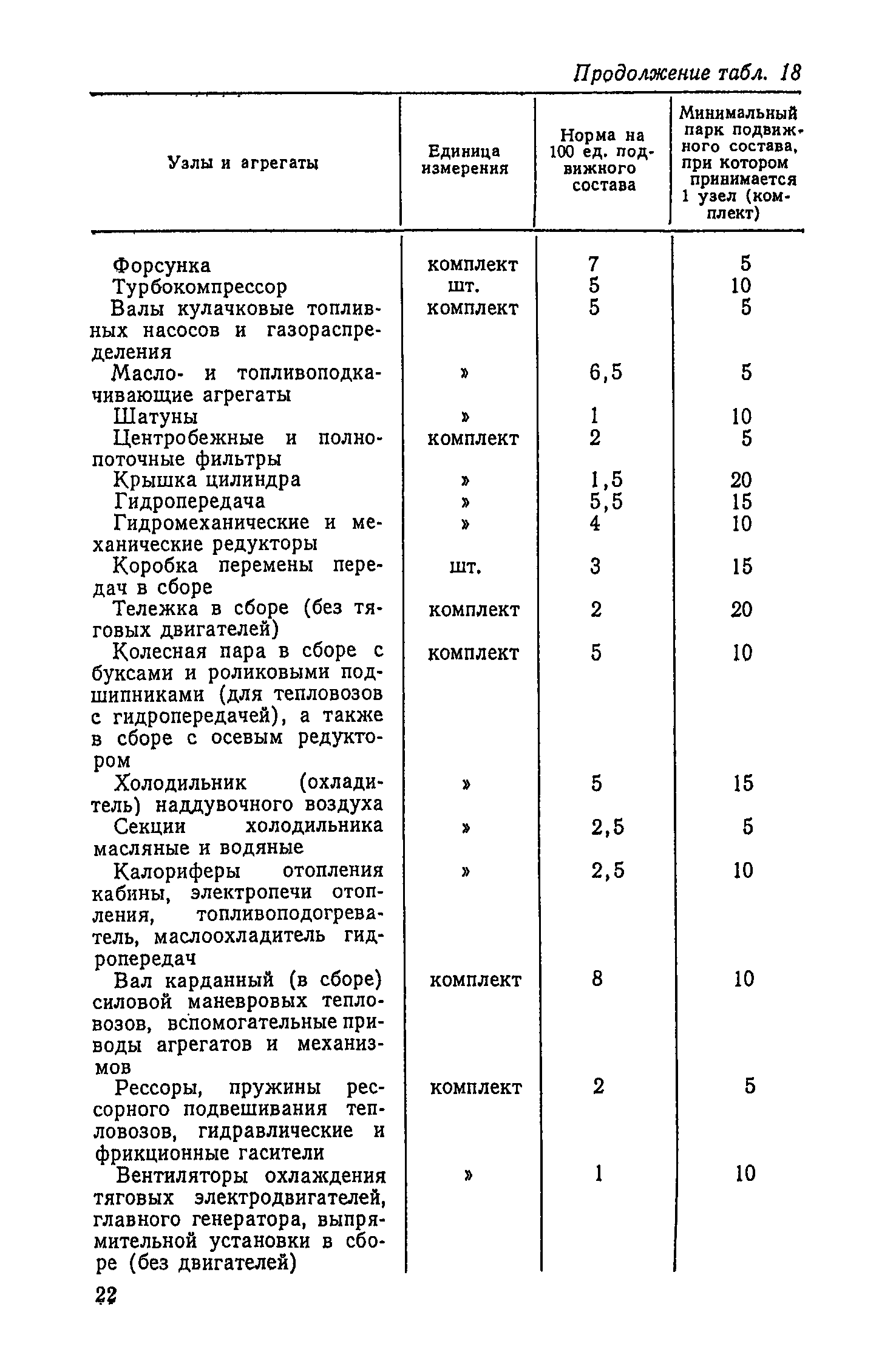 Продолжение табл. 18

| Узлы и агрегаты | Единица измерения | Норма на 100 ед. подвижного состава | Минимальный парк подвижного состава, при котором принимается 1 узел (комплект) |
|---|---|---|---|
| Форсунка | комплект | 7 | 5 |
| Турбокомпрессор | шт. | 5 | 10 |
| Валы кулачковые топливных насосов и газораспределения | комплект | 5 | 5 |
| Масло- и топливоподкачивающие агрегаты | » | 6,5 | 5 |
| Шатуны | » | 1 | 10 |
| Центробежные и полнопоточные фильтры | комплект | 2 | 5 |
| Крышка цилиндра | » | 1,5 | 20 |
| Гидропередача | » | 5,5 | 15 |
| Гидромеханические и механические редукторы | » | 4 | 10 |
| Коробка перемены передач в сборе | шт. | 3 | 15 |
| Тележка в сборе (без тяговых двигателей) | комплект | 2 | 20 |
| Колесная пара в сборе с буксами и роликовыми подшипниками (для тепловозов с гидропередачей), а также в сборе с осевым редуктором | комплект | 5 | 10 |
| Холодильник (охладитель) наддувочного воздуха | » | 5 | 15 |
| Секции холодильника масляные и водяные | » | 2,5 | 5 |
| Калориферы отопления кабины, электропечи отопления, топливоподогреватель, маслоохладитель гидропередач | » | 2,5 | 10 |
| Вал карданный (в сборе) силовой маневровых тепловозов, вспомогательные приводы агрегатов и механизмов | комплект | 8 | 10 |
| Рессоры, пружины рессорного подвешивания тепловозов, гидравлические и фрикционные гасители | комплект | 2 | 5 |
| Вентиляторы охлаждения тяговых электродвигателей, главного генератора, выпрямительной установки в сборе (без двигателей) | » | 1 | 10 |

22